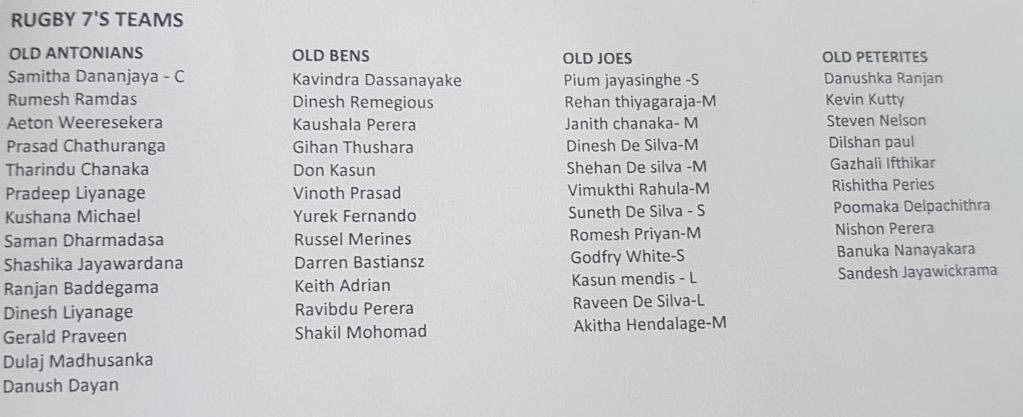 RUGBY 7'S TEAMS

OLD ANTONIANS
Samitha Dananjaya - C
Rumesh Ramdas
Aeton Weeresekera
Prasad Chathuranga
Tharindu Chanaka
Pradeep Liyanage
Kushana Michael
Saman Dharmadasa
Shashika Jayawardana
Ranjan Baddegama
Dinesh Liyanage
Gerald Praveen
Dulaj Madhusanka
Danush Dayan

OLD BENS
Kavindra Dassanayake
Dinesh Remegious
Kaushala Perera
Gihan Thushara
Don Kasun
Vinoth Prasad
Yurek Fernando
Russel Merines
Darren Bastiansz
Keith Adrian
Ravibdu Perera
Shakil Mohomad

OLD JOES
Pium jayasinghe -S
Rehan thiyagaraja-M
Janith chanaka- M
Dinesh De Silva-M
Shehan De silva -M
Vimukthi Rahula-M
Suneth De Silva - S
Romesh Priyan-M
Godfry White-S
Kasun mendis - L
Raveen De Silva-L
Akitha Hendalage-M

OLD PETERITES
Danushka Ranjan
Kevin Kutty
Steven Nelson
Dilshan paul
Gazhali Ifthikar
Rishitha Peries
Poomaka Delpachithra
Nishon Perera
Banuka Nanayakara
Sandesh Jayawickrama